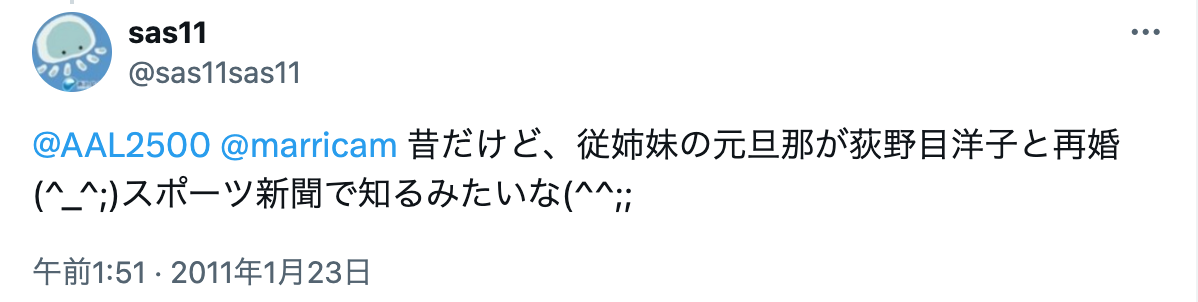 sas11
@sas11sas11

@AAL2500 @marricam 昔だけど、従姉妹の元旦那が荻野目洋子と再婚(^_^;)スポーツ新聞で知るみたいな(^^;;

午前1:51 · 2011年1月23日